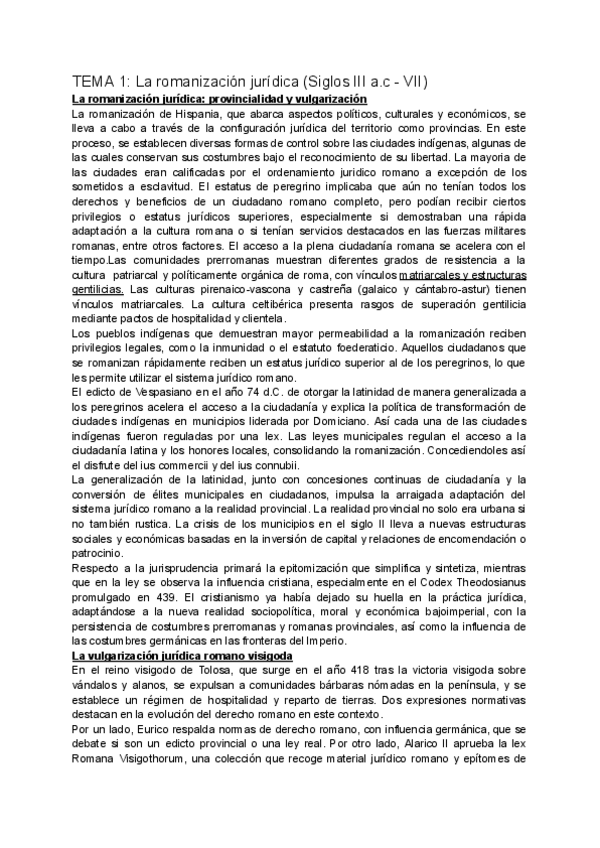 TEMA 1: La romanización jurídica (Siglos III a.c - VII)

La romanización jurídica: provincialidad y vulgarización

La romanización de Hispania, que abarca aspectos políticos, culturales y económicos, se lleva a cabo a través de la configuración jurídica del territorio como provincias. En este proceso, se establecen diversas formas de control sobre las ciudades indígenas, algunas de las cuales conservan sus costumbres bajo el reconocimiento de su libertad. La mayoria de las ciudades eran calificadas por el ordenamiento juridico romano a excepción de los sometidos a esclavitud. El estatus de peregrino implicaba que aún no tenían todos los derechos y beneficios de un ciudadano romano completo, pero podían recibir ciertos privilegios o estatus jurídicos superiores, especialmente si demostraban una rápida adaptación a la cultura romana o si tenían servicios destacados en las fuerzas militares romanas, entre otros factores. El acceso a la plena ciudadanía romana se acelera con el tiempo.Las comunidades prerromanas muestran diferentes grados de resistencia a la cultura patriarcal y políticamente orgánica de roma, con vínculos matriarcales y estructuras gentilicias. Las culturas pirenaico-vascona y castreña (galaico y cántabro-astur) tienen vínculos matriarcales. La cultura celtibérica presenta rasgos de superación gentilicia mediante pactos de hospitalidad y clientela.

Los pueblos indígenas que demuestran mayor permeabilidad a la romanización reciben privilegios legales, como la inmunidad o el estatuto foederaticio. Aquellos ciudadanos que se romanizan rápidamente reciben un estatus jurídico superior al de los peregrinos, lo que les permite utilizar el sistema jurídico romano.

El edicto de Vespasiano en el año 74 d.C. de otorgar la latinidad de manera generalizada a los peregrinos acelera el acceso a la ciudadanía y explica la política de transformación de ciudades indígenas en municipios liderada por Domiciano. Así cada una de las ciudades indígenas fueron reguladas por una lex. Las leyes municipales regulan el acceso a la ciudadanía latina y los honores locales, consolidando la romanización. Concediendoles así el disfrute del ius commercii y del ius connubii.

La generalización de la latinidad, junto con concesiones continuas de ciudadanía y la conversión de élites municipales en ciudadanos, impulsa la arraigada adaptación del sistema jurídico romano a la realidad provincial. La realidad provincial no solo era urbana si no también rustica. La crisis de los municipios en el siglo II lleva a nuevas estructuras sociales y económicas basadas en la inversión de capital y relaciones de encomendación o patrocinio.

Respecto a la jurisprudencia primará la epitomización que simplifica y sintetiza, mientras que en la ley se observa la influencia cristiana, especialmente en el Codex Theodosianus promulgado en 439. El cristianismo ya había dejado su huella en la práctica jurídica, adaptándose a la nueva realidad sociopolítica, moral y económica bajoimperial, con la persistencia de costumbres prerromanas y romanas provinciales, así como la influencia de las costumbres germánicas en las fronteras del Imperio.

La vulgarización jurídica romano visigoda

En el reino visigodo de Tolosa, que surge en el año 418 tras la victoria visigoda sobre vándalos y alanos, se expulsan a comunidades bárbaras nómadas en la península, y se establece un régimen de hospitalidad y reparto de tierras. Dos expresiones normativas destacan en la evolución del derecho romano en este contexto.

Por un lado, Eurico respalda normas de derecho romano, con influencia germánica, que se debate si son un edicto provincial o una ley real. Por otro lado, Alarico II aprueba la lex Romana Visigothorum, una colección que recoge material jurídico romano y epítomes de